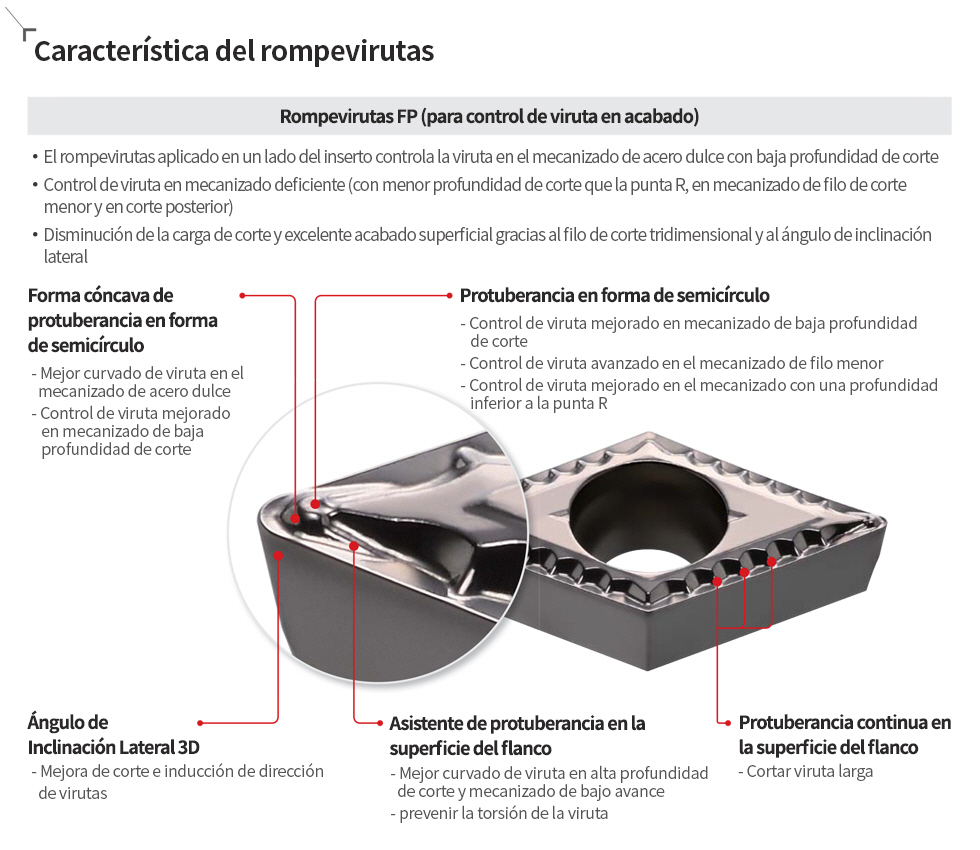 Característica del rompevirutas

Rompevirutas FP (para control de viruta en acabado)

• El rompevirutas aplicado en un lado del inserto controla la viruta en el mecanizado de acero dulce con baja profundidad de corte
• Control de viruta en mecanizado deficiente (con menor profundidad de corte que la punta R, en mecanizado de filo de corte menor y en corte posterior)
• Disminución de la carga de corte y excelente acabado superficial gracias al filo de corte tridimensional y al ángulo de inclinación lateral

Forma cóncava de protuberancia en forma de semicírculo
- Mejor curvado de viruta en el mecanizado de acero dulce
- Control de viruta mejorado en mecanizado de baja profundidad de corte

Protuberancia en forma de semicírculo
- Control de viruta mejorado en mecanizado de baja profundidad de corte
- Control de viruta avanzado en el mecanizado de filo menor
- Control de viruta mejorado en el mecanizado con una profundidad inferior a la punta R

Ángulo de Inclinación Lateral 3D
- Mejora de corte e inducción de dirección de virutas

Asistente de protuberancia en la superficie del flanco
- Mejor curvado de viruta en alta profundidad de corte y mecanizado de bajo avance
- prevenir la torsión de la viruta

Protuberancia continua en la superficie del flanco
- Cortar viruta larga